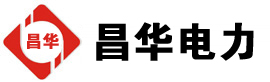 昌华

昌华电力